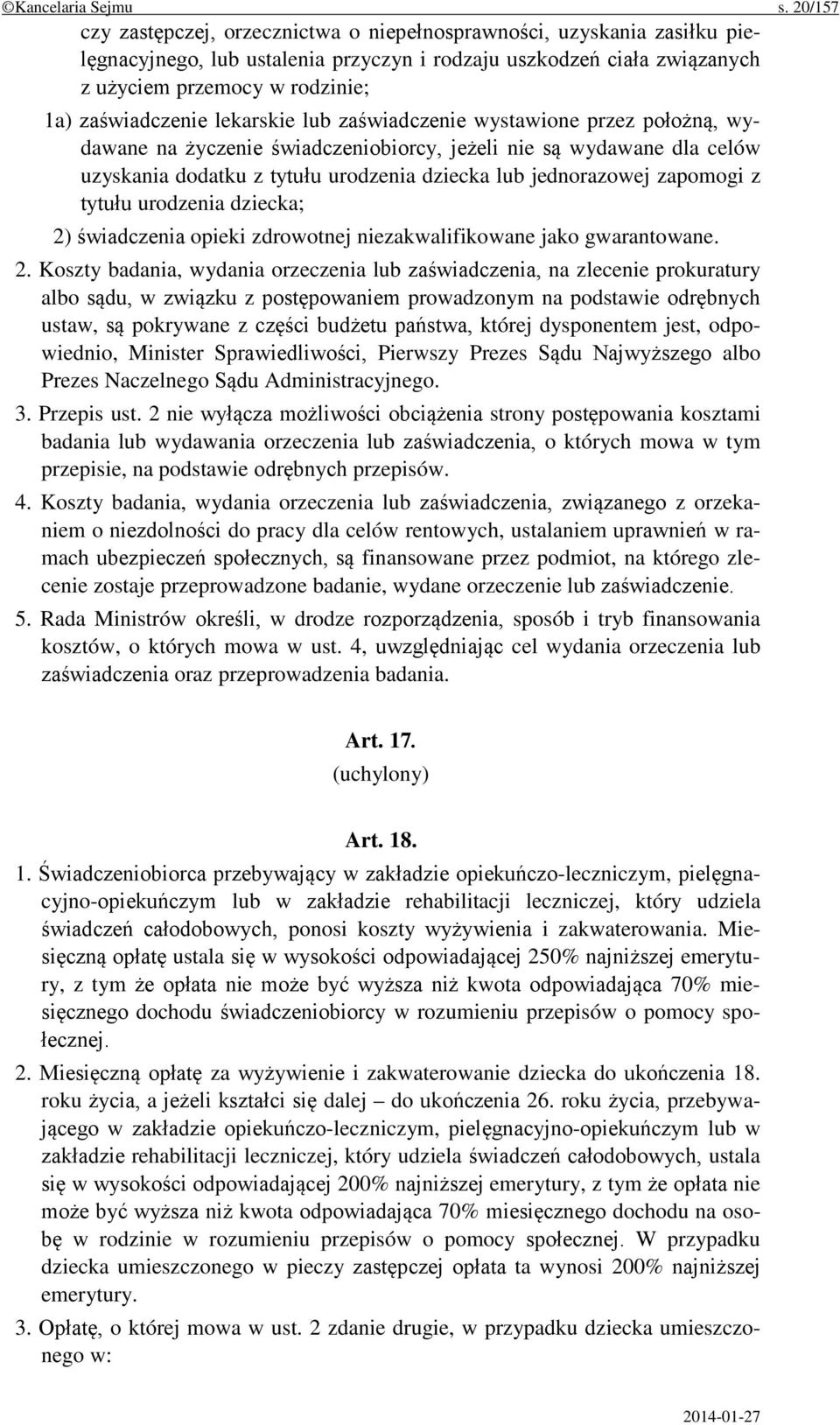 ©Kancelaria Sejmu s. 20/157

czy zastępczej, orzecznictwa o niepełnosprawności, uzyskania zasiłku pielęgnacyjnego, lub ustalenia przyczyn i rodzaju uszkodzeń ciała związanych z użyciem przemocy w rodzinie;

1a) zaświadczenie lekarskie lub zaświadczenie wystawione przez położną, wydawane na życzenie świadczeniobiorcy, jeżeli nie są wydawane dla celów uzyskania dodatku z tytułu urodzenia dziecka lub jednorazowej zapomogi z tytułu urodzenia dziecka;

2) świadczenia opieki zdrowotnej niezakwalifikowane jako gwarantowane.

2. Koszty badania, wydania orzeczenia lub zaświadczenia, na zlecenie prokuratury albo sądu, w związku z postępowaniem prowadzonym na podstawie odrębnych ustaw, są pokrywane z części budżetu państwa, której dysponentem jest, odpowiednio, Minister Sprawiedliwości, Pierwszy Prezes Sądu Najwyższego albo Prezes Naczelnego Sądu Administracyjnego.

3. Przepis ust. 2 nie wyłącza możliwości obciążenia strony postępowania kosztami badania lub wydawania orzeczenia lub zaświadczenia, o których mowa w tym przepisie, na podstawie odrębnych przepisów.

4. Koszty badania, wydania orzeczenia lub zaświadczenia, związanego z orzekaniem o niezdolności do pracy dla celów rentowych, ustalaniem uprawnień w ramach ubezpieczeń społecznych, są finansowane przez podmiot, na którego zlecenie zostaje przeprowadzone badanie, wydane orzeczenie lub zaświadczenie.

5. Rada Ministrów określi, w drodze rozporządzenia, sposób i tryb finansowania kosztów, o których mowa w ust. 4, uwzględniając cel wydania orzeczenia lub zaświadczenia oraz przeprowadzenia badania.

Art. 17.
(uchylony)

Art. 18.

1. Świadczeniobiorca przebywający w zakładzie opiekuńczo-leczniczym, pielęgnacyjno-opiekuńczym lub w zakładzie rehabilitacji leczniczej, który udziela świadczeń całodobowych, ponosi koszty wyżywienia i zakwaterowania. Miesięczną opłatę ustala się w wysokości odpowiadającej 250% najniższej emerytury, z tym że opłata nie może być wyższa niż kwota odpowiadająca 70% miesięcznego dochodu świadczeniobiorcy w rozumieniu przepisów o pomocy społecznej.

2. Miesięczną opłatę za wyżywienie i zakwaterowanie dziecka do ukończenia 18. roku życia, a jeżeli kształci się dalej – do ukończenia 26. roku życia, przebywającego w zakładzie opiekuńczo-leczniczym, pielęgnacyjno-opiekuńczym lub w zakładzie rehabilitacji leczniczej, który udziela świadczeń całodobowych, ustala się w wysokości odpowiadającej 200% najniższej emerytury, z tym że opłata nie może być wyższa niż kwota odpowiadająca 70% miesięcznego dochodu na osobę w rodzinie w rozumieniu przepisów o pomocy społecznej. W przypadku dziecka umieszczonego w pieczy zastępczej opłata ta wynosi 200% najniższej emerytury.

3. Opłatę, o której mowa w ust. 2 zdanie drugie, w przypadku dziecka umieszczonego w:

2014-01-27